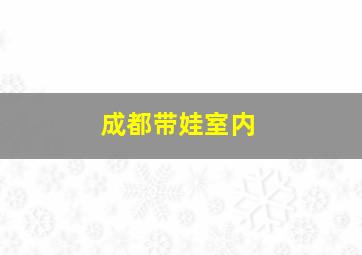 成都带娃室内